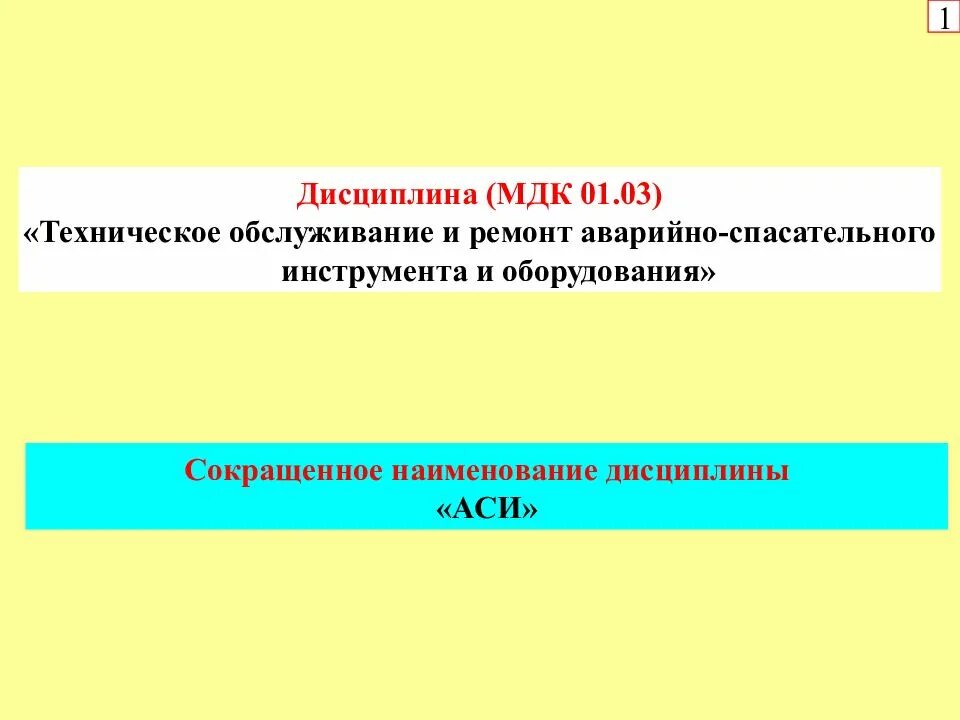 1

Дисциплина (МДК 01.03)
«Техническое обслуживание и ремонт аварийно-спасательного инструмента и оборудования»

Сокращенное наименование дисциплины
«АСИ»